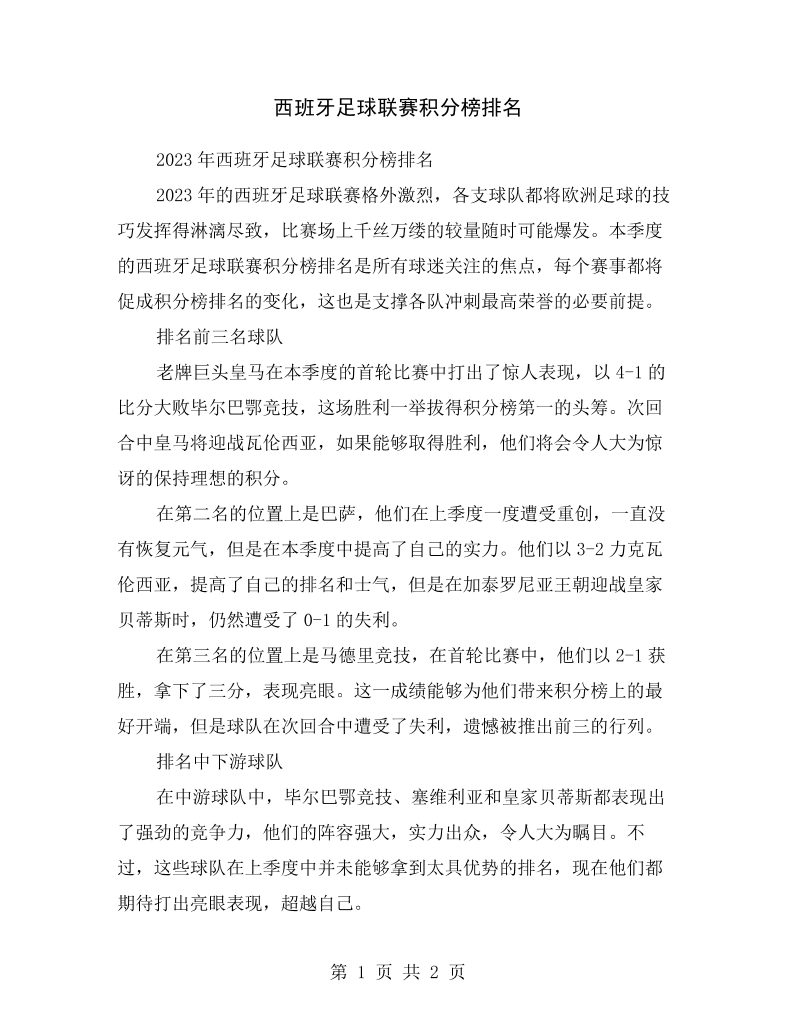 西班牙足球联赛积分榜排名

2023年西班牙足球联赛积分榜排名

2023年的西班牙足球联赛格外激烈，各支球队都将欧洲足球的技巧发挥得淋漓尽致，比赛场上千丝万缕的较量随时可能爆发。本季度的西班牙足球联赛积分榜排名是所有球迷关注的焦点，每个赛事都将促成积分榜排名的变化，这也是支撑各队冲刺最高荣誉的必要前提。

排名前三名球队

老牌巨头皇马在本季度的首轮比赛中打出了惊人表现，以4-1的比分大败毕尔巴鄂竞技，这场胜利一举拔得积分榜第一的头筹。次回合中皇马将迎战瓦伦西亚，如果能够取得胜利，他们将会令人大为惊讶的保持理想的积分。

在第二名的位置上是巴萨，他们在上季度一度遭受重创，一直没有恢复元气，但是在本季度中提高了自己的实力。他们以3-2力克瓦伦西亚，提高了自己的排名和士气，但是在加泰罗尼亚王朝迎战皇家贝蒂斯时，仍然遭受了0-1的失利。

在第三名的位置上是马德里竞技，在首轮比赛中，他们以2-1获胜，拿下了三分，表现亮眼。这一成绩能够为他们带来积分榜上的最好开端，但是球队在次回合中遭受了失利，遗憾被推出前三的行列。

排名中下游球队

在中游球队中，毕尔巴鄂竞技、塞维利亚和皇家贝蒂斯都表现出了强劲的竞争力，他们的阵容强大，实力出众，令人大为瞩目。不过，这些球队在上季度中并未能够拿到太具优势的排名，现在他们都期待打出亮眼表现，超越自己。

第1页 共2页